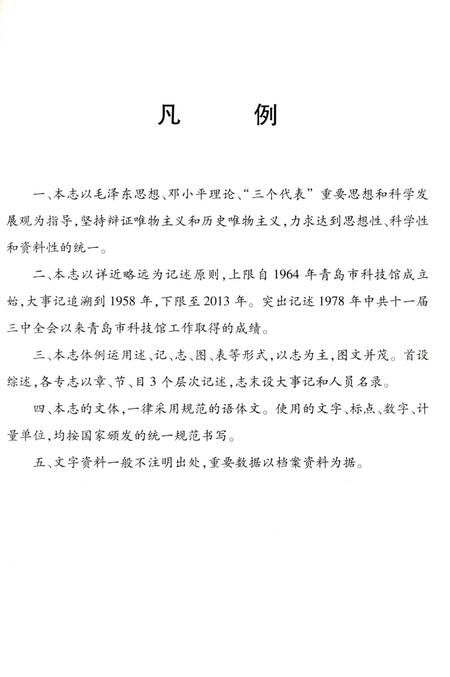 凡　例

一、本志以毛泽东思想、邓小平理论、“三个代表”重要思想和科学发展观为指导，坚持辩证唯物主义和历史唯物主义，力求达到思想性、科学性和资料性的统一。

二、本志以详近略远为记述原则，上限自1964年青岛市科技馆成立始，大事记追溯到1958年，下限至2013年。突出记述1978年中共十一届三中全会以来青岛市科技馆工作取得的成绩。

三、本志体例运用述、记、志、图、表等形式，以志为主，图文并茂。首设综述，各专志以章、节、目3个层次记述，志末设大事记和人员名录。

四、本志的文体，一律采用规范的语体文。使用的文字、标点、数字、计量单位，均按国家颁发的统一规范书写。

五、文字资料一般不注明出处，重要数据以档案资料为据。